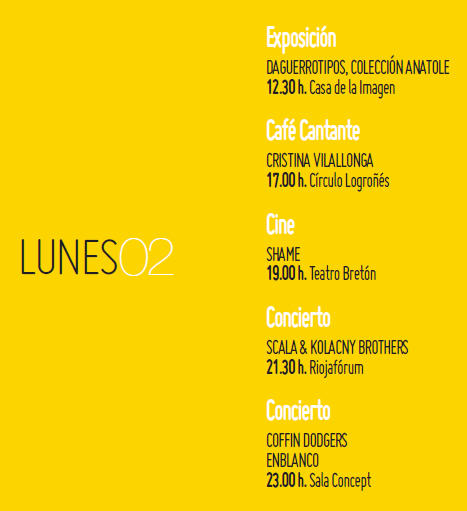 LUNES02

Exposición

DAGUERROTIPOS, COLECCIÓN ANATOLE
12.30 h. Casa de la Imagen

Café Cantante

CRISTINA VILALLONGA
17.00 h. Círculo Logroñés

Cine

SHAME
19.00 h. Teatro Bretón

Concierto

SCALA & KOLACNY BROTHERS
21.30 h. Riojafórum

Concierto

COFFIN DODGERS
ENBLANCO
23.00 h. Sala Concept